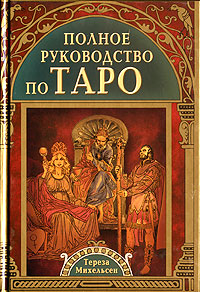 ПОЛНОЕ РУКОВОДСТВО ПО ТАРО

Тереза Михельсен